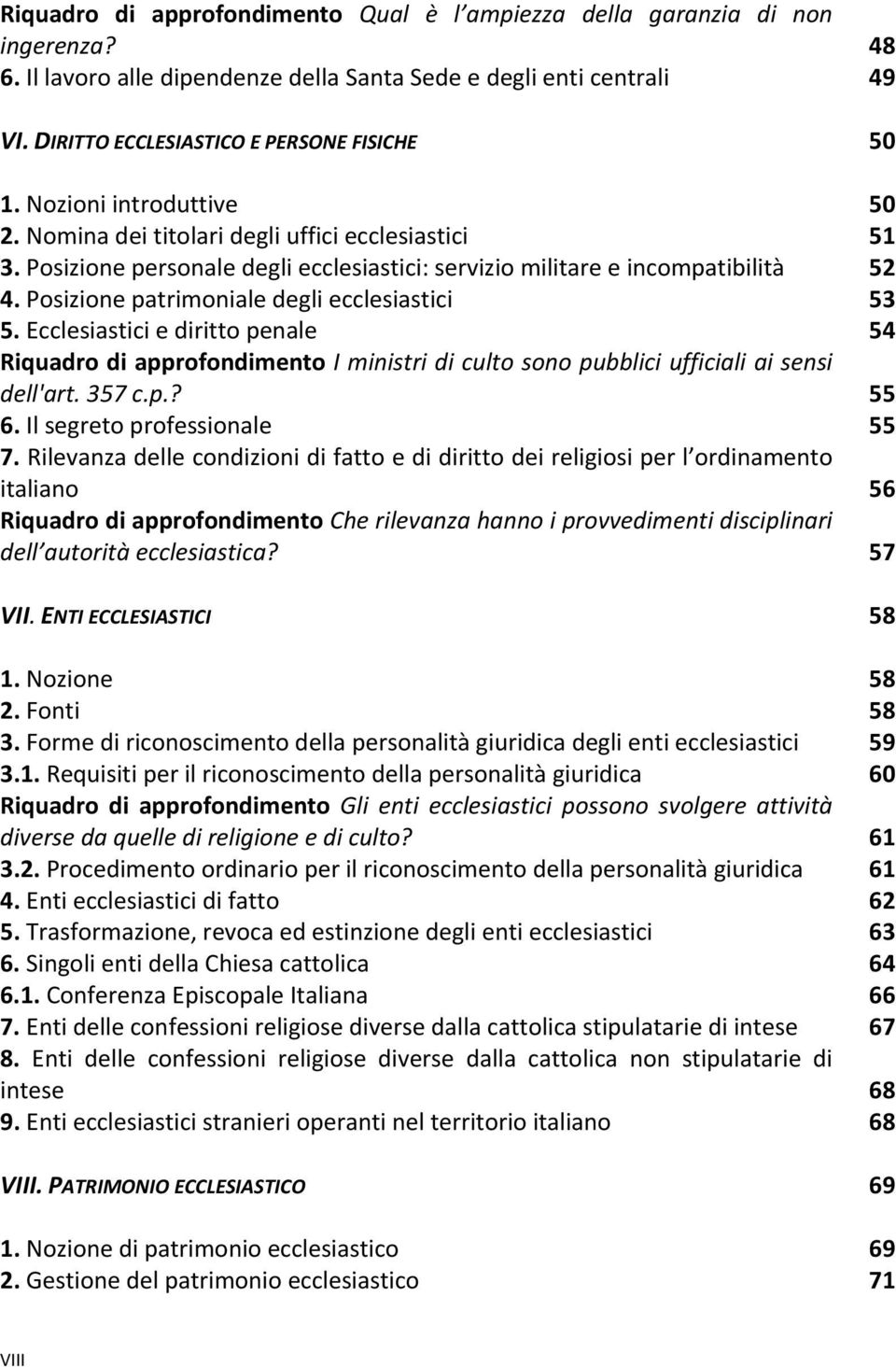 Riquadro di approfondimento Qual è l'ampiezza della garanzia di non ingerenza? 48
6. Il lavoro alle dipendenze della Santa Sede e degli enti centrali 49

VI. DIRITTO ECCLESIASTICO E PERSONE FISICHE 50

1. Nozioni introduttive 50
2. Nomina dei titolari degli uffici ecclesiastici 51
3. Posizione personale degli ecclesiastici: servizio militare e incompatibilità 52
4. Posizione patrimoniale degli ecclesiastici 53
5. Ecclesiastici e diritto penale 54
Riquadro di approfondimento I ministri di culto sono pubblici ufficiali ai sensi dell'art. 357 c.p.? 55
6. Il segreto professionale 55
7. Rilevanza delle condizioni di fatto e di diritto dei religiosi per l'ordinamento italiano 56
Riquadro di approfondimento Che rilevanza hanno i provvedimenti disciplinari dell'autorità ecclesiastica? 57

VII. ENTI ECCLESIASTICI 58

1. Nozione 58
2. Fonti 58
3. Forme di riconoscimento della personalità giuridica degli enti ecclesiastici 59
3.1. Requisiti per il riconoscimento della personalità giuridica 60
Riquadro di approfondimento Gli enti ecclesiastici possono svolgere attività diverse da quelle di religione e di culto? 61
3.2. Procedimento ordinario per il riconoscimento della personalità giuridica 61
4. Enti ecclesiastici di fatto 62
5. Trasformazione, revoca ed estinzione degli enti ecclesiastici 63
6. Singoli enti della Chiesa cattolica 64
6.1. Conferenza Episcopale Italiana 66
7. Enti delle confessioni religiose diverse dalla cattolica stipulatarie di intese 67
8. Enti delle confessioni religiose diverse dalla cattolica non stipulatarie di intese 68
9. Enti ecclesiastici stranieri operanti nel territorio italiano 68

VIII. PATRIMONIO ECCLESIASTICO 69

1. Nozione di patrimonio ecclesiastico 69
2. Gestione del patrimonio ecclesiastico 71

VIII